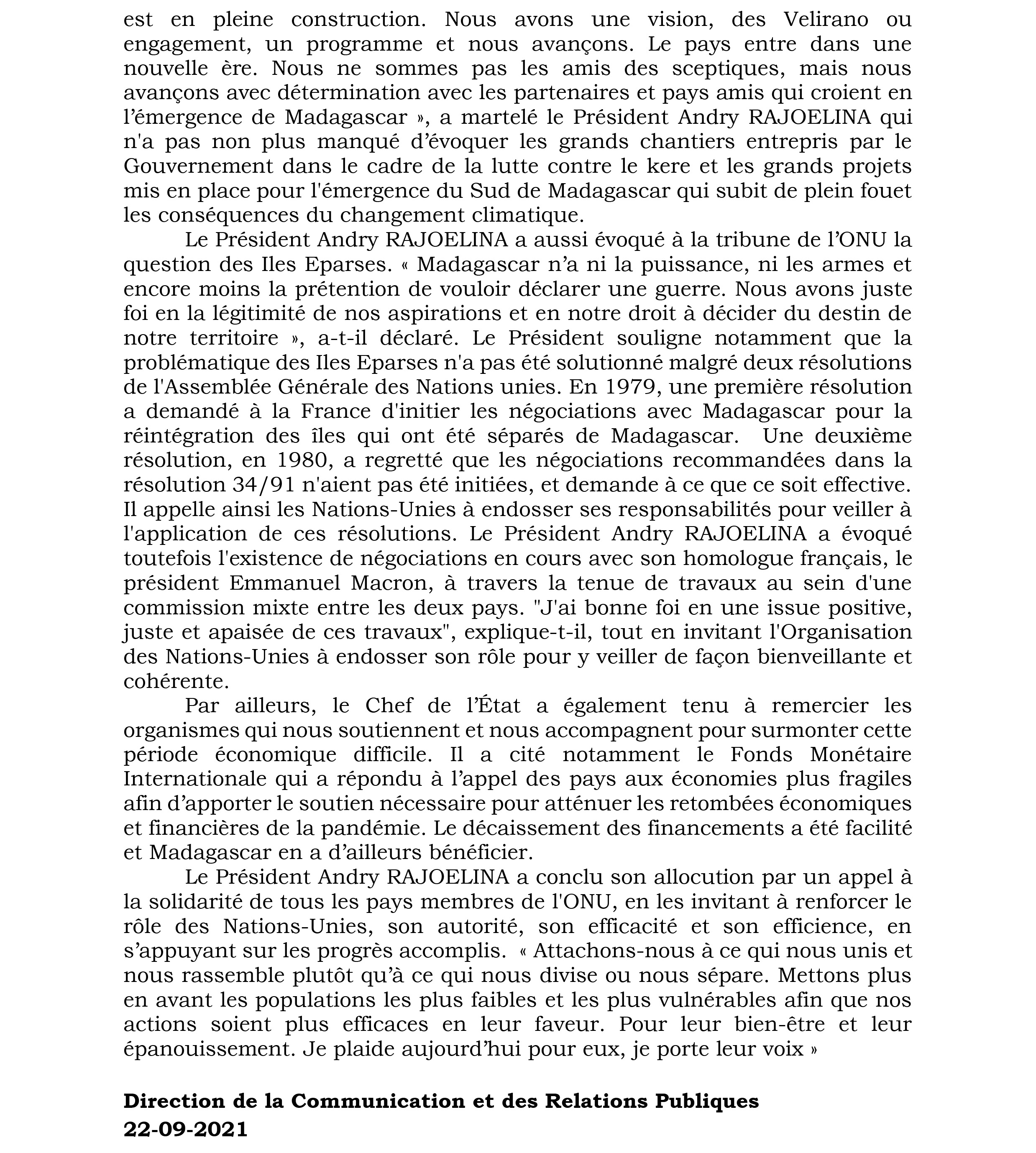 est en pleine construction. Nous avons une vision, des Velirano ou engagement, un programme et nous avançons. Le pays entre dans une nouvelle ère. Nous ne sommes pas les amis des sceptiques, mais nous avançons avec détermination avec les partenaires et pays amis qui croient en l'émergence de Madagascar », a martelé le Président Andry RAJOELINA qui n'a pas non plus manqué d'évoquer les grands chantiers entrepris par le Gouvernement dans le cadre de la lutte contre le kere et les grands projets mis en place pour l'émergence du Sud de Madagascar qui subit de plein fouet les conséquences du changement climatique.

Le Président Andry RAJOELINA a aussi évoqué à la tribune de l'ONU la question des Iles Eparses. « Madagascar n'a ni la puissance, ni les armes et encore moins la prétention de vouloir déclarer une guerre. Nous avons juste foi en la légitimité de nos aspirations et en notre droit à décider du destin de notre territoire », a-t-il déclaré. Le Président souligne notamment que la problématique des Iles Eparses n'a pas été solutionné malgré deux résolutions de l'Assemblée Générale des Nations unies. En 1979, une première résolution a demandé à la France d'initier les négociations avec Madagascar pour la réintégration des îles qui ont été séparés de Madagascar. Une deuxième résolution, en 1980, a regretté que les négociations recommandées dans la résolution 34/91 n'aient pas été initiées, et demande à ce que ce soit effective. Il appelle ainsi les Nations-Unies à endosser ses responsabilités pour veiller à l'application de ces résolutions. Le Président Andry RAJOELINA a évoqué toutefois l'existence de négociations en cours avec son homologue français, le président Emmanuel Macron, à travers la tenue de travaux au sein d'une commission mixte entre les deux pays. "J'ai bonne foi en une issue positive, juste et apaisée de ces travaux", explique-t-il, tout en invitant l'Organisation des Nations-Unies à endosser son rôle pour y veiller de façon bienveillante et cohérente.

Par ailleurs, le Chef de l'État a également tenu à remercier les organismes qui nous soutiennent et nous accompagnent pour surmonter cette période économique difficile. Il a cité notamment le Fonds Monétaire Internationale qui a répondu à l'appel des pays aux économies plus fragiles afin d'apporter le soutien nécessaire pour atténuer les retombées économiques et financières de la pandémie. Le décaissement des financements a été facilité et Madagascar en a d'ailleurs bénéficier.

Le Président Andry RAJOELINA a conclu son allocution par un appel à la solidarité de tous les pays membres de l'ONU, en les invitant à renforcer le rôle des Nations-Unies, son autorité, son efficacité et son efficience, en s'appuyant sur les progrès accomplis. « Attachons-nous à ce qui nous unis et nous rassemble plutôt qu'à ce qui nous divise ou nous sépare. Mettons plus en avant les populations les plus faibles et les plus vulnérables afin que nos actions soient plus efficaces en leur faveur. Pour leur bien-être et leur épanouissement. Je plaide aujourd'hui pour eux, je porte leur voix »

Direction de la Communication et des Relations Publiques
22-09-2021